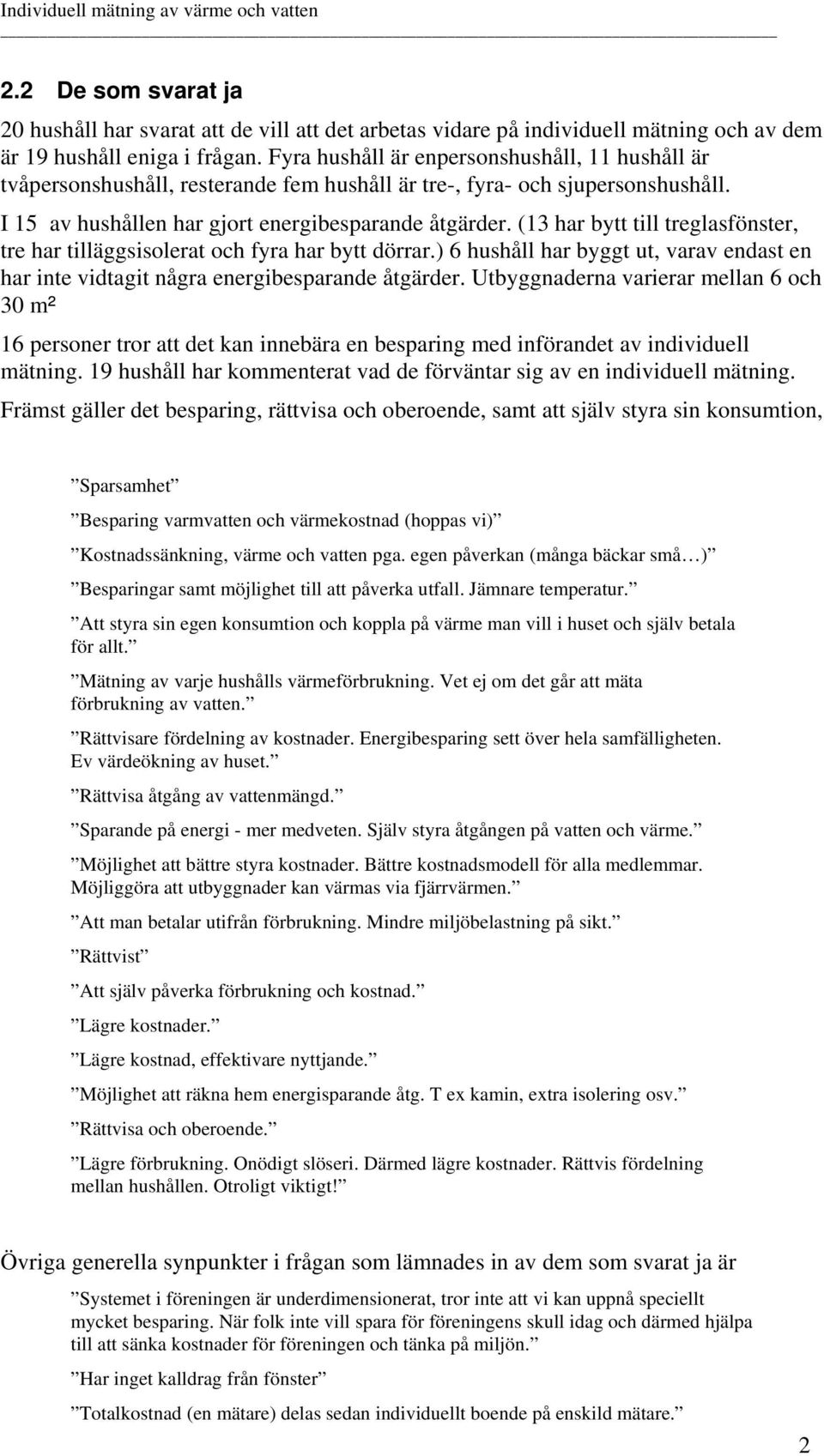 Individuell mätning av värme och vatten

2.2 De som svarat ja

20 hushåll har svarat att de vill att det arbetas vidare på individuell mätning och av dem är 19 hushåll eniga i frågan. Fyra hushåll är enpersonshushåll, 11 hushåll är tvåpersonshushåll, resterande fem hushåll är tre-, fyra- och sjupersonshushåll. I 15 av hushållen har gjort energibesparande åtgärder. (13 har bytt till treglasfönster, tre har tilläggsisolerat och fyra har bytt dörrar.) 6 hushåll har byggt ut, varav endast en har inte vidtagit några energibesparande åtgärder. Utbyggnaderna varierar mellan 6 och 30 m²

16 personer tror att det kan innebära en besparing med införandet av individuell mätning. 19 hushåll har kommenterat vad de förväntar sig av en individuell mätning. Främst gäller det besparing, rättvisa och oberoende, samt att själv styra sin konsumtion,

”Sparsamhet”

”Besparing varmvatten och värmekostnad (hoppas vi)”

”Kostnadssänkning, värme och vatten pga. egen påverkan (många bäckar små…)”

”Besparingar samt möjlighet till att påverka utfall. Jämnare temperatur.”

”Att styra sin egen konsumtion och koppla på värme man vill i huset och själv betala för allt.”

”Mätning av varje hushålls värmeförbrukning. Vet ej om det går att mäta förbrukning av vatten.”

”Rättvisare fördelning av kostnader. Energibesparing sett över hela samfälligheten. Ev värdeökning av huset.”

”Rättvisa åtgång av vattenmängd.”

”Sparande på energi - mer medveten. Själv styra åtgången på vatten och värme.”

”Möjlighet att bättre styra kostnader. Bättre kostnadsmodell för alla medlemmar. Möjliggöra att utbyggnader kan värmas via fjärrvärmen.”

”Att man betalar utifrån förbrukning. Mindre miljöbelastning på sikt.”

”Rättvist”

”Att själv påverka förbrukning och kostnad.”

”Lägre kostnader.”

”Lägre kostnad, effektivare nyttjande.”

”Möjlighet att räkna hem energisparande åtg. T ex kamin, extra isolering osv.”

”Rättvisa och oberoende.”

”Lägre förbrukning. Onödigt slöseri. Därmed lägre kostnader. Rättvis fördelning mellan hushållen. Otroligt viktigt!”

Övriga generella synpunkter i frågan som lämnades in av dem som svarat ja är

”Systemet i föreningen är underdimensionerat, tror inte att vi kan uppnå speciellt mycket besparing. När folk inte vill spara för föreningens skull idag och därmed hjälpa till att sänka kostnader för föreningen och tänka på miljön.”

”Har inget kalldrag från fönster”

”Totalkostnad (en mätare) delas sedan individuellt boende på enskild mätare.”

2